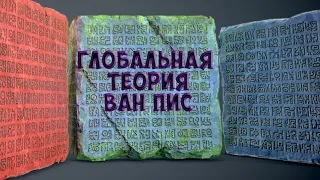 ГЛОБАЛЬНАЯ ТЕОРИЯ ВАН ПИС